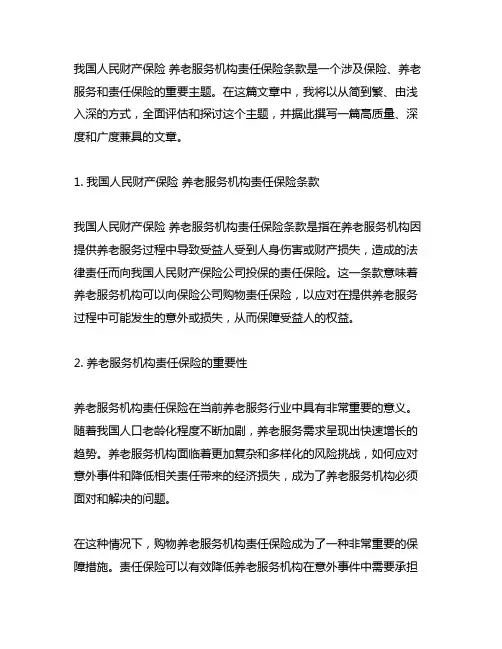 我国人民财产保险 养老服务机构责任保险条款是一个涉及保险、养老服务和责任保险的重要主题。在这篇文章中，我将以从简到繁、由浅入深的方式，全面评估和探讨这个主题，并据此撰写一篇高质量、深度和广度兼具的文章。

1. 我国人民财产保险 养老服务机构责任保险条款

我国人民财产保险 养老服务机构责任保险条款是指在养老服务机构因提供养老服务过程中导致受益人受到人身伤害或财产损失，造成的法律责任而向我国人民财产保险公司投保的责任保险。这一条款意味着养老服务机构可以向保险公司购物责任保险，以应对在提供养老服务过程中可能发生的意外或损失，从而保障受益人的权益。

2. 养老服务机构责任保险的重要性

养老服务机构责任保险在当前养老服务行业中具有非常重要的意义。随着我国人口老龄化程度不断加剧，养老服务需求呈现出快速增长的趋势。养老服务机构面临着更加复杂和多样化的风险挑战，如何应对意外事件和降低相关责任带来的经济损失，成为了养老服务机构必须面对和解决的问题。

在这种情况下，购物养老服务机构责任保险成为了一种非常重要的保障措施。责任保险可以有效降低养老服务机构在意外事件中需要承担